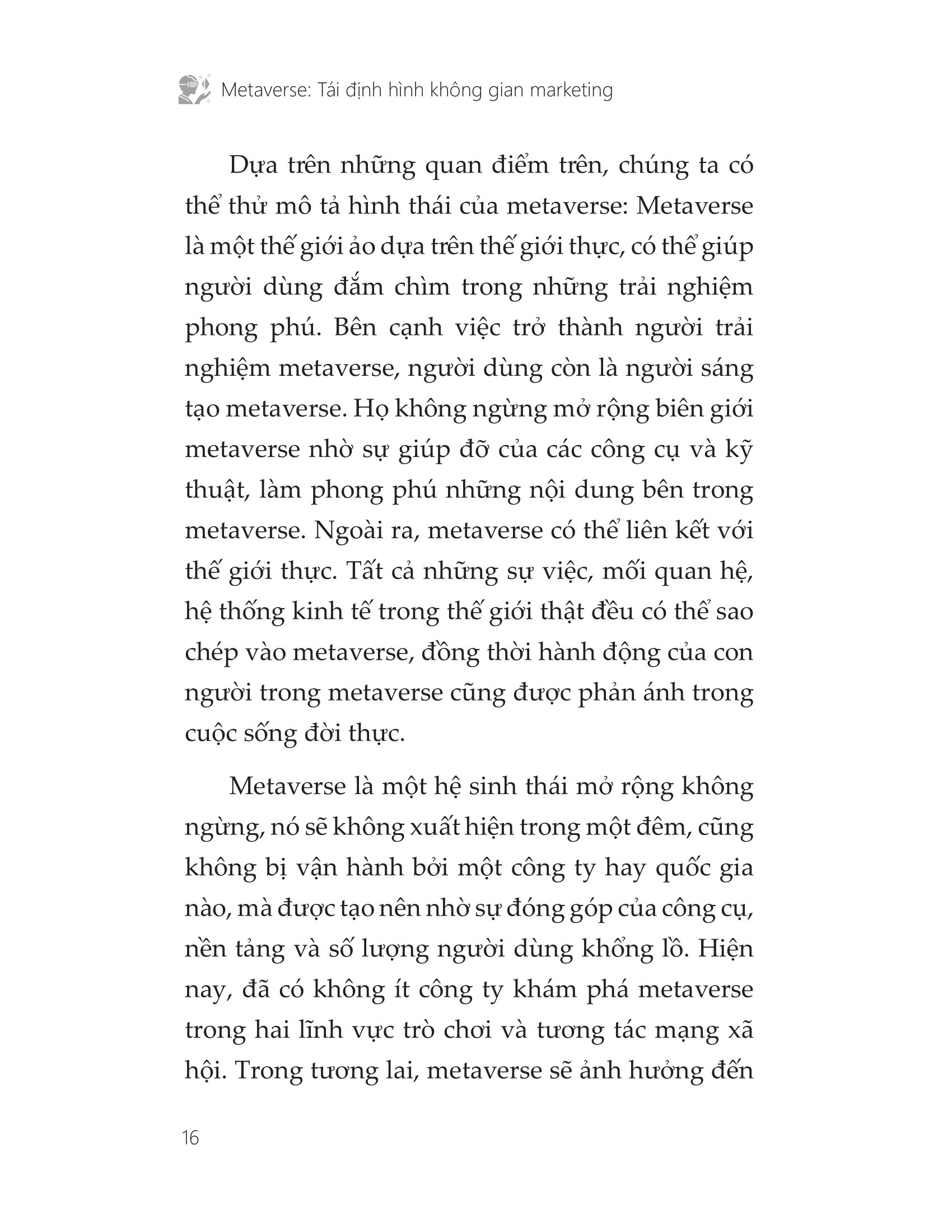 Metaverse: Tái định hình không gian marketing

Dựa trên những quan điểm trên, chúng ta có thể thử mô tả hình thái của metaverse: Metaverse là một thế giới ảo dựa trên thế giới thực, có thể giúp người dùng đắm chìm trong những trải nghiệm phong phú. Bên cạnh việc trở thành người trải nghiệm metaverse, người dùng còn là người sáng tạo metaverse. Họ không ngừng mở rộng biên giới metaverse nhờ sự giúp đỡ của các công cụ và kỹ thuật, làm phong phú những nội dung bên trong metaverse. Ngoài ra, metaverse có thể liên kết với thế giới thực. Tất cả những sự việc, mối quan hệ, hệ thống kinh tế trong thế giới thật đều có thể sao chép vào metaverse, đồng thời hành động của con người trong metaverse cũng được phản ánh trong cuộc sống đời thực.

Metaverse là một hệ sinh thái mở rộng không ngừng, nó sẽ không xuất hiện trong một đêm, cũng không bị vận hành bởi một công ty hay quốc gia nào, mà được tạo nên nhờ sự đóng góp của công cụ, nền tảng và số lượng người dùng khổng lồ. Hiện nay, đã có không ít công ty khám phá metaverse trong hai lĩnh vực trò chơi và tương tác mạng xã hội. Trong tương lai, metaverse sẽ ảnh hưởng đến

16